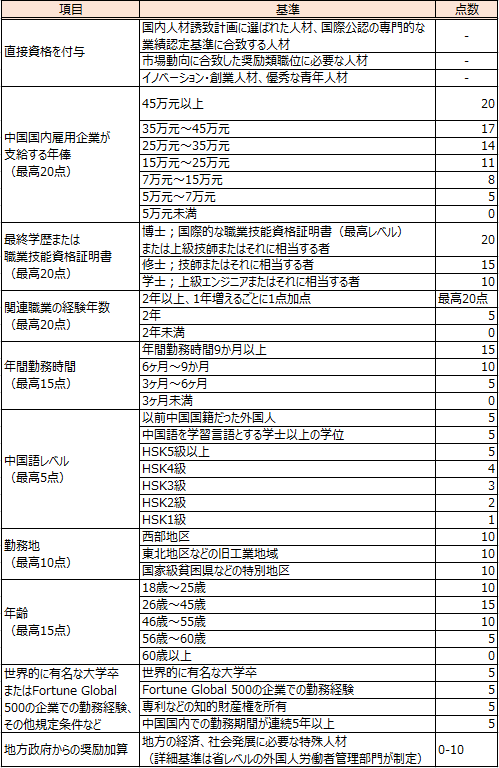 | 項目 | 基準 | 点数 |
|---|---|---|
| 直接資格を付与 | 国内人材誘致計画に選ばれた人材、国際公認の専門的な業績認定基準に合致する人材 | - |
| | 市場動向に合致した奨励類職位に必要な人材 | - |
| | イノベーション･創業人材、優秀な青年人材 | - |
| 中国国内雇用企業が支給する年俸（最高20点） | 45万元以上 | 20 |
| | 35万元～45万元 | 17 |
| | 25万元～35万元 | 14 |
| | 15万元～25万元 | 11 |
| | 7万元～15万元 | 8 |
| | 5万元～7万元 | 5 |
| | 5万元未満 | 0 |
| 最終学歴または職業技能資格証明書（最高20点） | 博士；国際的な職業技能資格証明書（最高レベル）または上級技師またはそれに相当する者 | 20 |
| | 修士；技師またはそれに相当する者 | 15 |
| | 学士；上級エンジニアまたはそれに相当する者 | 10 |
| 関連職業の経験年数（最高20点） | 2年以上、1年増えるごとに1点加点 | 最高20点 |
| | 2年 | 5 |
| | 2年未満 | 0 |
| 年間勤務時間（最高15点） | 年間勤務時間9か月以上 | 15 |
| | 6ヶ月～9か月 | 10 |
| | 3ヶ月～6ヶ月 | 5 |
| | 3ヶ月未満 | 0 |
| 中国語レベル（最高5点） | 以前中国国籍だった外国人 | 5 |
| | 中国語を学習言語とする学士以上の学位 | 5 |
| | HSK5級以上 | 5 |
| | HSK4級 | 4 |
| | HSK3級 | 3 |
| | HSK2級 | 2 |
| | HSK1級 | 1 |
| 勤務地（最高10点） | 西部地区 | 10 |
| | 東北地区などの旧工業地域 | 10 |
| | 国家級貧困県などの特別地区 | 10 |
| 年齢（最高15点） | 18歳～25歳 | 10 |
| | 26歳～45歳 | 15 |
| | 46歳～55歳 | 10 |
| | 56歳～60歳 | 5 |
| | 60歳以上 | 0 |
| 世界的に有名な大学卒またはFortune Global 500の企業での勤務経験、その他規定条件など | 世界的に有名な大学卒 | 5 |
| | Fortune Global 500の企業での勤務経験 | 5 |
| | 専利などの知的財産権を所有 | 5 |
| | 中国国内での勤務期間が連続5年以上 | 5 |
| 地方政府からの奨励加算 | 地方の経済、社会発展に必要な特殊人材（詳細基準は省レベルの外国人労働者管理部門が制定） | 0-10 |